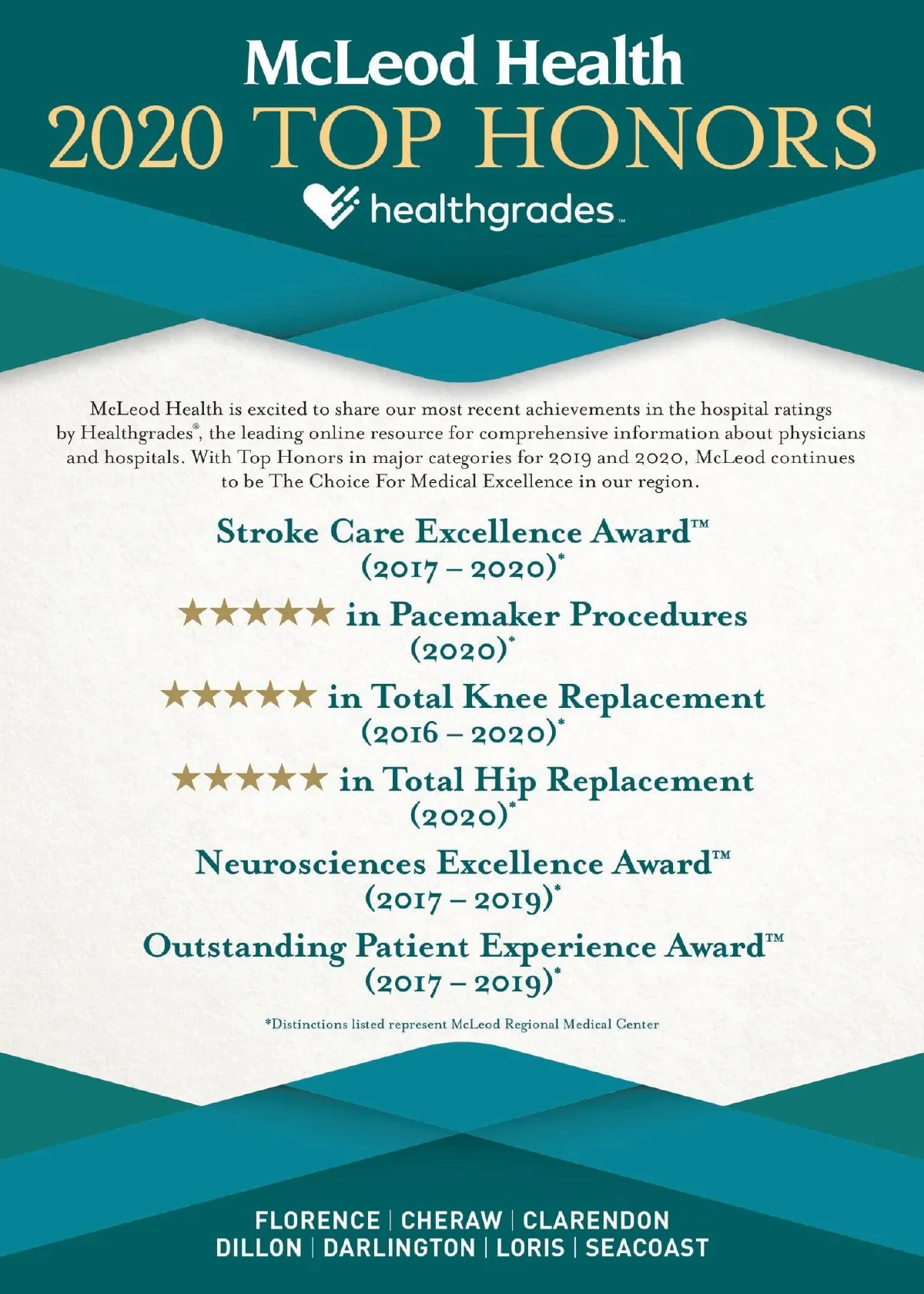 McLeod Health
2020 TOP HONORS
healthgrades™

McLeod Health is excited to share our most recent achievements in the hospital ratings by Healthgrades®, the leading online resource for comprehensive information about physicians and hospitals. With Top Honors in major categories for 2019 and 2020, McLeod continues to be The Choice For Medical Excellence in our region.

Stroke Care Excellence Award™
(2017 – 2020)*

★★★★★ in Pacemaker Procedures
(2020)*

★★★★★ in Total Knee Replacement
(2016 – 2020)*

★★★★★ in Total Hip Replacement
(2020)*

Neurosciences Excellence Award™
(2017 – 2019)*

Outstanding Patient Experience Award™
(2017 – 2019)*

*Distinctions listed represent McLeod Regional Medical Center

FLORENCE | CHERAW | CLARENDON
DILLON | DARLINGTON | LORIS | SEACOAST